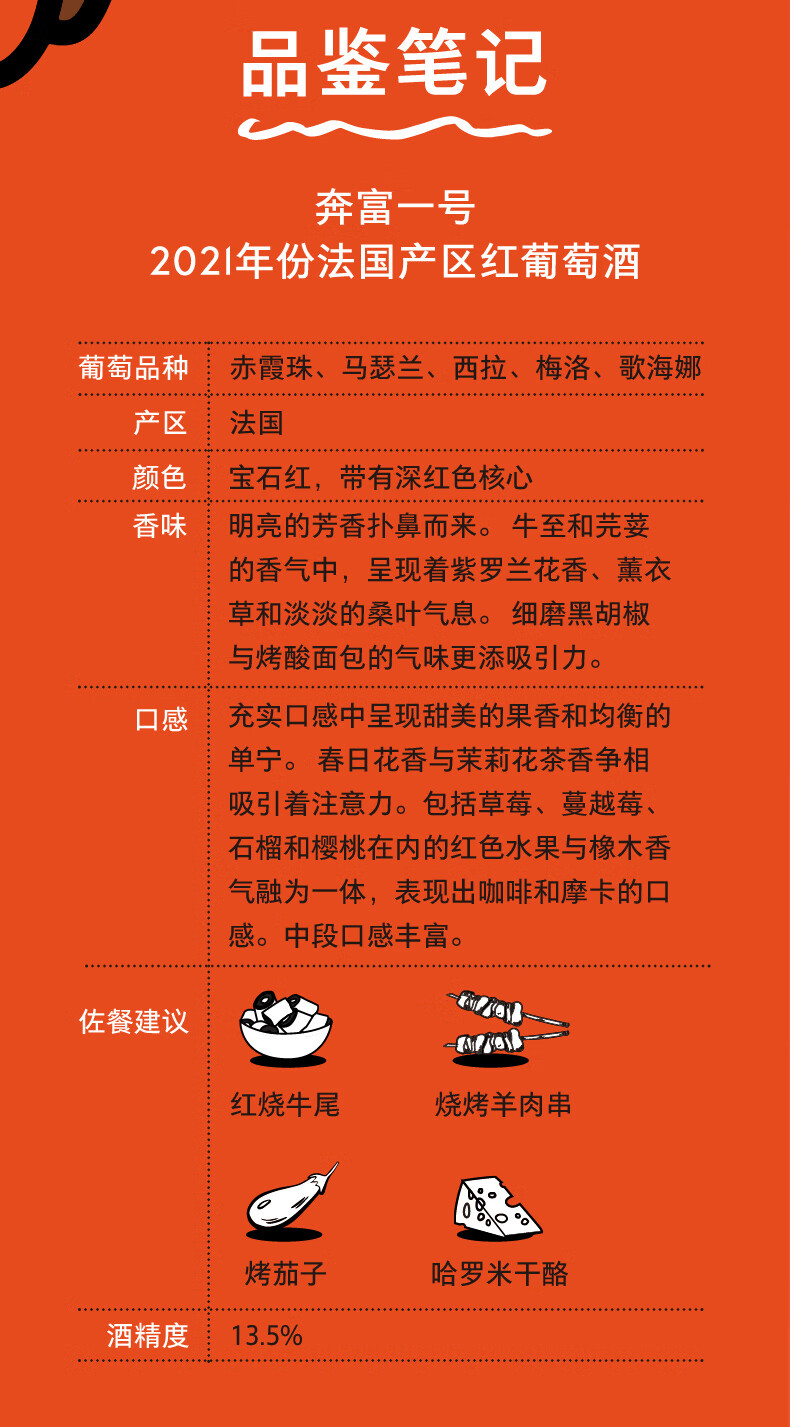 品鉴笔记

奔富一号
2021年份法国产区红葡萄酒

葡萄品种 赤霞珠、马瑟兰、西拉、梅洛、歌海娜

产区 法国

颜色 宝石红，带有深红色核心

香味 明亮的芳香扑鼻而来。牛至和芫荽的香气中，呈现着紫罗兰花香、薰衣草和淡淡的桑叶气息。细磨黑胡椒与烤酸面包的气味更添吸引力。

口感 充实口感中呈现甜美的果香和均衡的单宁。春日花香与茉莉花茶香争相吸引着注意力。包括草莓、蔓越莓、石榴和樱桃在内的红色水果与橡木香气融为一体，表现出咖啡和摩卡的口感。中段口感丰富。

佐餐建议
红烧牛尾 烧烤羊肉串
烤茄子 哈罗米干酪

酒精度 13.5%